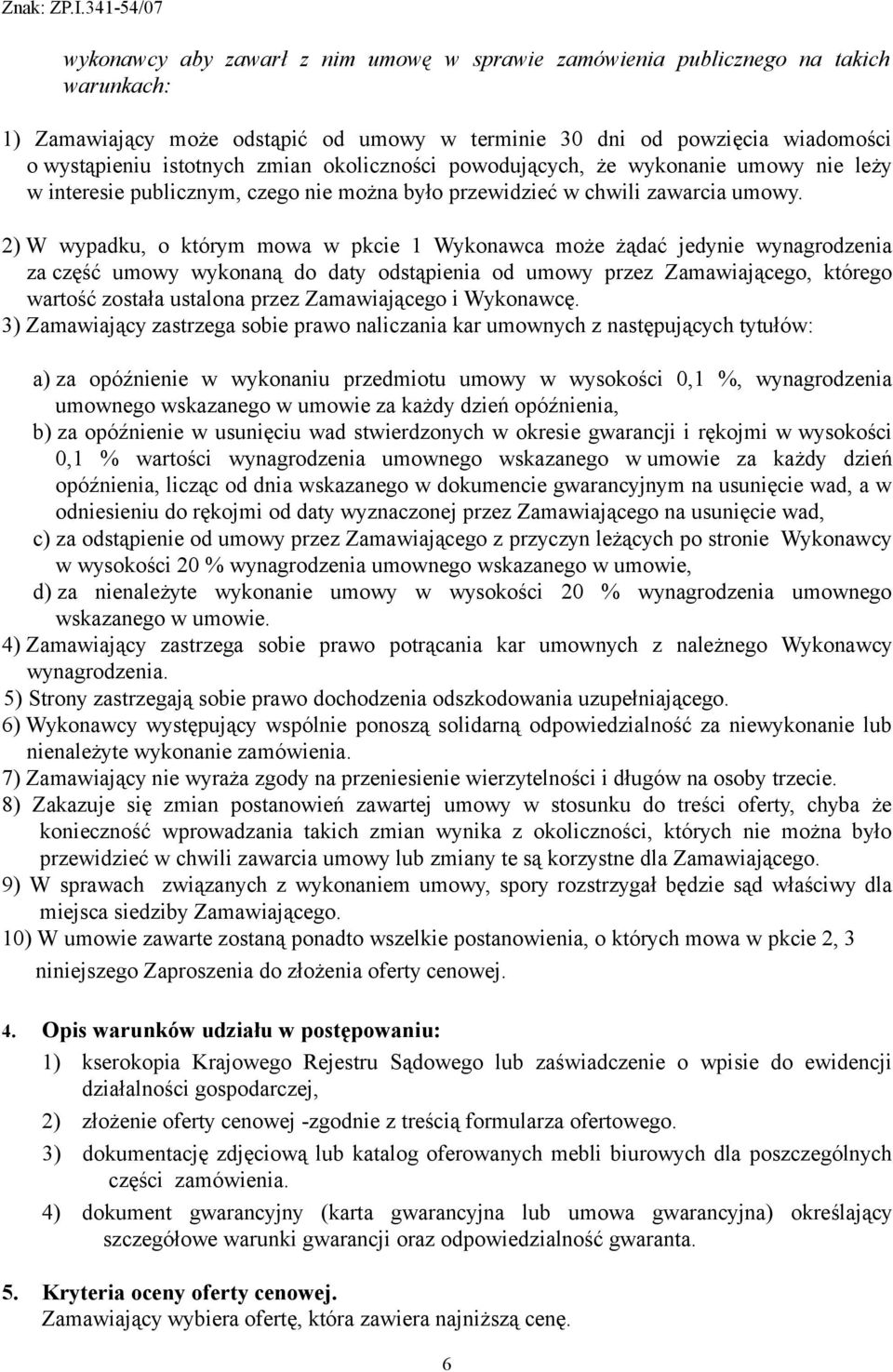 Znak: ZP.I.341-54/07

wykonawcy aby zawarł z nim umowę w sprawie zamówienia publicznego na takich warunkach:

1) Zamawiający może odstąpić od umowy w terminie 30 dni od powzięcia wiadomości o wystąpieniu istotnych zmian okoliczności powodujących, że wykonanie umowy nie leży w interesie publicznym, czego nie można było przewidzieć w chwili zawarcia umowy.

2) W wypadku, o którym mowa w pkcie 1 Wykonawca może żądać jedynie wynagrodzenia za część umowy wykonaną do daty odstąpienia od umowy przez Zamawiającego, którego wartość została ustalona przez Zamawiającego i Wykonawcę.

3) Zamawiający zastrzega sobie prawo naliczania kar umownych z następujących tytułów:

a) za opóźnienie w wykonaniu przedmiotu umowy w wysokości 0,1 %, wynagrodzenia umownego wskazanego w umowie za każdy dzień opóźnienia,
b) za opóźnienie w usunięciu wad stwierdzonych w okresie gwarancji i rękojmi w wysokości 0,1 % wartości wynagrodzenia umownego wskazanego w umowie za każdy dzień opóźnienia, licząc od dnia wskazanego w dokumencie gwarancyjnym na usunięcie wad, a w odniesieniu do rękojmi od daty wyznaczonej przez Zamawiającego na usunięcie wad,
c) za odstąpienie od umowy przez Zamawiającego z przyczyn leżących po stronie Wykonawcy w wysokości 20 % wynagrodzenia umownego wskazanego w umowie,
d) za nienależyte wykonanie umowy w wysokości 20 % wynagrodzenia umownego wskazanego w umowie.
4) Zamawiający zastrzega sobie prawo potrącania kar umownych z należnego Wykonawcy wynagrodzenia.
5) Strony zastrzegają sobie prawo dochodzenia odszkodowania uzupełniającego.
6) Wykonawcy występujący wspólnie ponoszą solidarną odpowiedzialność za niewykonanie lub nienależyte wykonanie zamówienia.
7) Zamawiający nie wyraża zgody na przeniesienie wierzytelności i długów na osoby trzecie.
8) Zakazuje się zmian postanowień zawartej umowy w stosunku do treści oferty, chyba że konieczność wprowadzania takich zmian wynika z okoliczności, których nie można było przewidzieć w chwili zawarcia umowy lub zmiany te są korzystne dla Zamawiającego.
9) W sprawach związanych z wykonaniem umowy, spory rozstrzygał będzie sąd właściwy dla miejsca siedziby Zamawiającego.
10) W umowie zawarte zostaną ponadto wszelkie postanowienia, o których mowa w pkcie 2, 3 niniejszego Zaproszenia do złożenia oferty cenowej.

4. Opis warunków udziału w postępowaniu:
1) kserokopia Krajowego Rejestru Sądowego lub zaświadczenie o wpisie do ewidencji działalności gospodarczej,
2) złożenie oferty cenowej -zgodnie z treścią formularza ofertowego.
3) dokumentację zdjęciową lub katalog oferowanych mebli biurowych dla poszczególnych części zamówienia.
4) dokument gwarancyjny (karta gwarancyjna lub umowa gwarancyjna) określający szczegółowe warunki gwarancji oraz odpowiedzialność gwaranta.

5. Kryteria oceny oferty cenowej.
Zamawiający wybiera ofertę, która zawiera najniższą cenę.

6